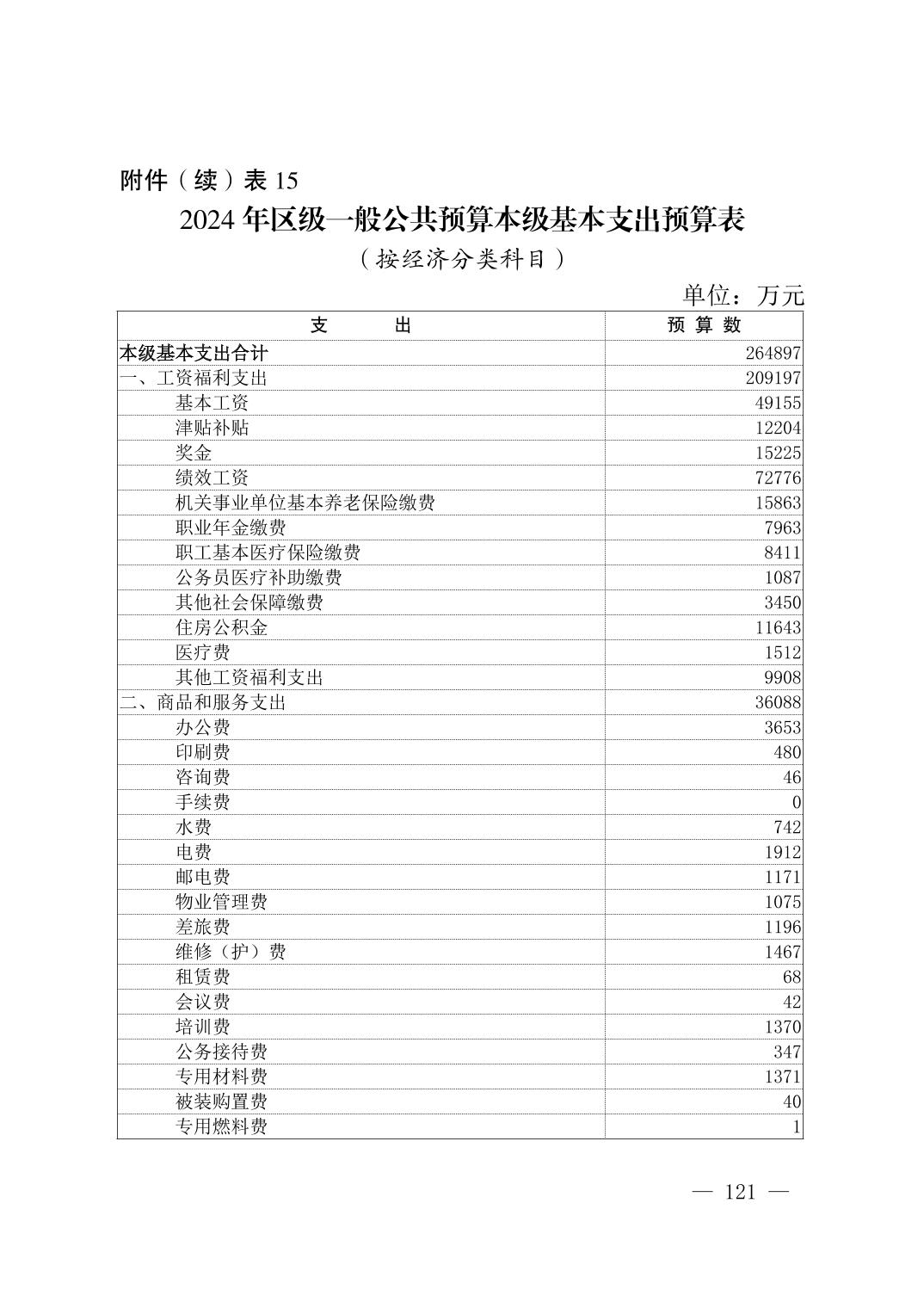 附件（续）表 15

2024 年区级一般公共预算本级基本支出预算表

（按经济分类科目）

单位：万元

| 支　　出 | 预 算 数 |
|---|---|
| 本级基本支出合计 | 264897 |
| 一、工资福利支出 | 209197 |
| 基本工资 | 49155 |
| 津贴补贴 | 12204 |
| 奖金 | 15225 |
| 绩效工资 | 72776 |
| 机关事业单位基本养老保险缴费 | 15863 |
| 职业年金缴费 | 7963 |
| 职工基本医疗保险缴费 | 8411 |
| 公务员医疗补助缴费 | 1087 |
| 其他社会保障缴费 | 3450 |
| 住房公积金 | 11643 |
| 医疗费 | 1512 |
| 其他工资福利支出 | 9908 |
| 二、商品和服务支出 | 36088 |
| 办公费 | 3653 |
| 印刷费 | 480 |
| 咨询费 | 46 |
| 手续费 | 0 |
| 水费 | 742 |
| 电费 | 1912 |
| 邮电费 | 1171 |
| 物业管理费 | 1075 |
| 差旅费 | 1196 |
| 维修（护）费 | 1467 |
| 租赁费 | 68 |
| 会议费 | 42 |
| 培训费 | 1370 |
| 公务接待费 | 347 |
| 专用材料费 | 1371 |
| 被装购置费 | 40 |
| 专用燃料费 | 1 |

— 121 —